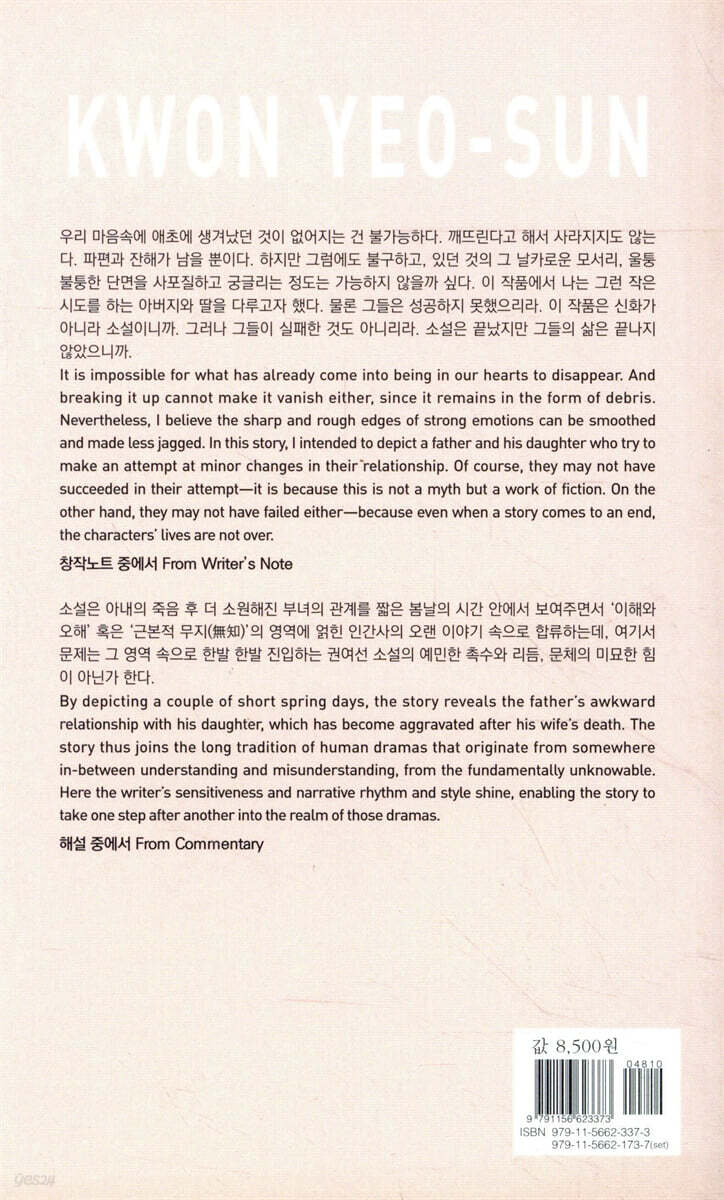 KWON YEO-SUN

우리 마음속에 애초에 생겨났던 것이 없어지는 건 불가능하다. 깨뜨린다고 해서 사라지지도 않는다. 파편과 잔해가 남을 뿐이다. 하지만 그럼에도 불구하고, 있던 것의 그 날카로운 모서리, 울퉁불퉁한 단면을 사포질하고 궁글리는 정도는 가능하지 않을까 싶다. 이 작품에서 나는 그런 작은 시도를 하는 아버지와 딸을 다루고자 했다. 물론 그들은 성공하지 못했으리라. 이 작품은 신화가 아니라 소설이니까. 그러나 그들이 실패한 것도 아니리라. 소설은 끝났지만 그들의 삶은 끝나지 않았으니까.

It is impossible for what has already come into being in our hearts to disappear. And breaking it up cannot make it vanish either, since it remains in the form of debris. Nevertheless, I believe the sharp and rough edges of strong emotions can be smoothed and made less jagged. In this story, I intended to depict a father and his daughter who try to make an attempt at minor changes in their relationship. Of course, they may not have succeeded in their attempt—it is because this is not a myth but a work of fiction. On the other hand, they may not have failed either—because even when a story comes to an end, the characters' lives are not over.

창작노트 중에서 From Writer's Note

소설은 아내의 죽음 후 더 소원해진 부녀의 관계를 짧은 봄날의 시간 안에서 보여주면서 '이해와 오해' 혹은 '근본적 무지(無知)'의 영역에 얽힌 인간사의 오랜 이야기 속으로 합류하는데, 여기서 문제는 그 영역 속으로 한발 한발 진입하는 권여선 소설의 예민한 촉수와 리듬, 문체의 미묘한 힘이 아닌가 한다.

By depicting a couple of short spring days, the story reveals the father's awkward relationship with his daughter, which has become aggravated after his wife's death. The story thus joins the long tradition of human dramas that originate from somewhere in-between understanding and misunderstanding, from the fundamentally unknowable. Here the writer's sensitiveness and narrative rhythm and style shine, enabling the story to take one step after another into the realm of those dramas.

해설 중에서 From Commentary

값 8,500원

04810

9 791156 623373

ISBN 979-11-5662-337-3
979-11-5662-173-7(set)

yes24